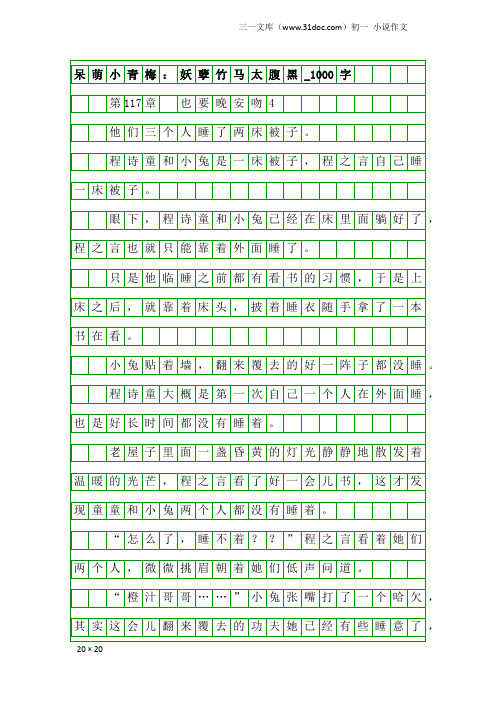 三一文库（www.31doc.com）初一 小说作文

呆萌小青梅：妖孽竹马太腹黑_1000字

第117章 也要晚安吻4

他们三个人睡了两床被子。

程诗童和小兔是一床被子，程之言自己睡一床被子。

眼下，程诗童和小兔已经在床里面躺好了，程之言也就只能靠着外面睡了。

只是他临睡之前都有看书的习惯，于是上床之后，就靠着床头，披着睡衣随手拿了一本书在看。

小兔贴着墙，翻来覆去的好一阵子都没睡。

程诗童大概是第一次自己一个人在外面睡，也是好长时间都没有睡着。

老屋子里面一盏昏黄的灯光静静地散发着温暖的光芒，程之言看了好一会儿书，这才发现童童和小兔两个人都没有睡着。

“怎么了，睡不着？？”程之言看着她们两个人，微微挑眉朝着她们低声问道。

“橙汁哥哥……”小兔张嘴打了一个哈欠，其实这会儿翻来覆去的功夫她已经有些睡意了，

20×20